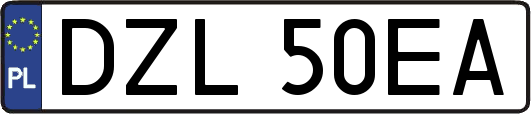 PL
DZL 50EA